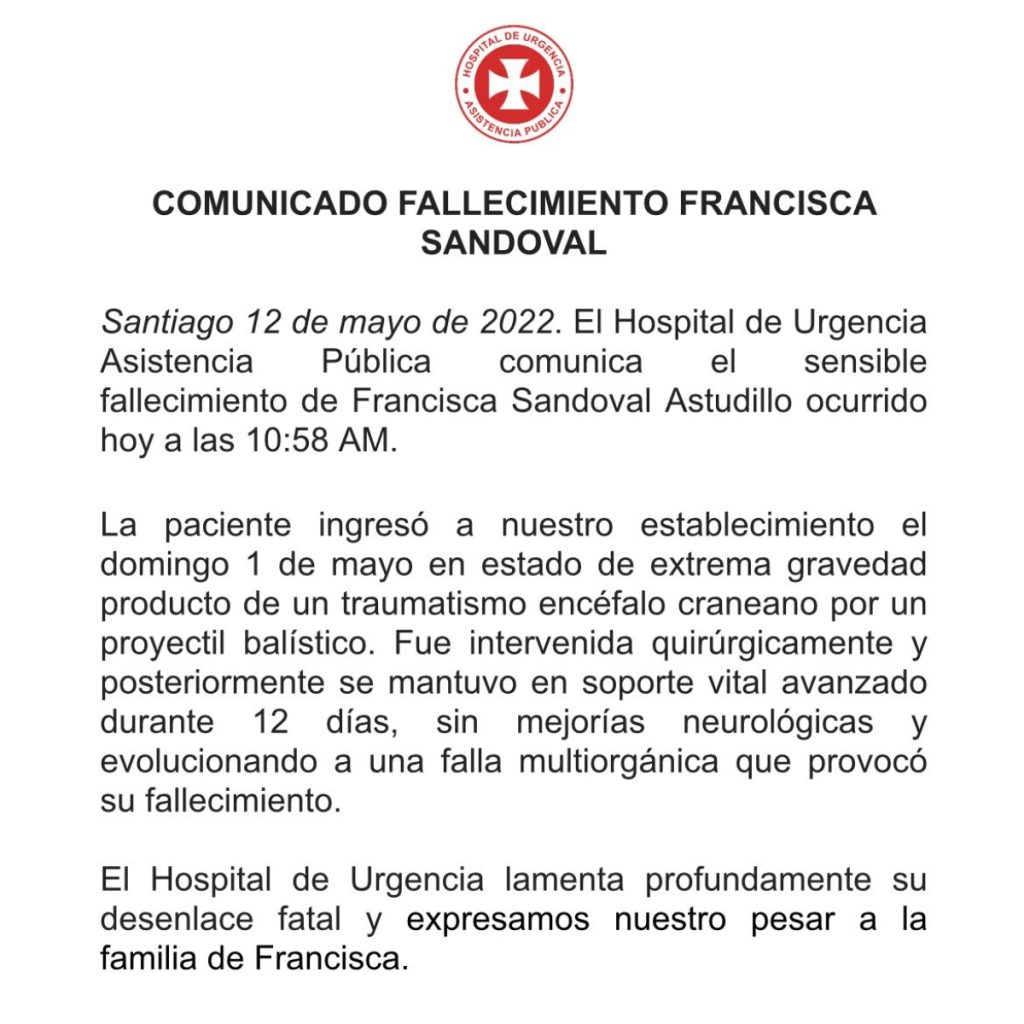 HOSPITAL DE URGENCIA
ASISTENCIA PUBLICA

COMUNICADO FALLECIMIENTO FRANCISCA SANDOVAL

Santiago 12 de mayo de 2022. El Hospital de Urgencia Asistencia Pública comunica el sensible fallecimiento de Francisca Sandoval Astudillo ocurrido hoy a las 10:58 AM.

La paciente ingresó a nuestro establecimiento el domingo 1 de mayo en estado de extrema gravedad producto de un traumatismo encéfalo craneano por un proyectil balístico. Fue intervenida quirúrgicamente y posteriormente se mantuvo en soporte vital avanzado durante 12 días, sin mejorías neurológicas y evolucionando a una falla multiorgánica que provocó su fallecimiento.

El Hospital de Urgencia lamenta profundamente su desenlace fatal y expresamos nuestro pesar a la familia de Francisca.